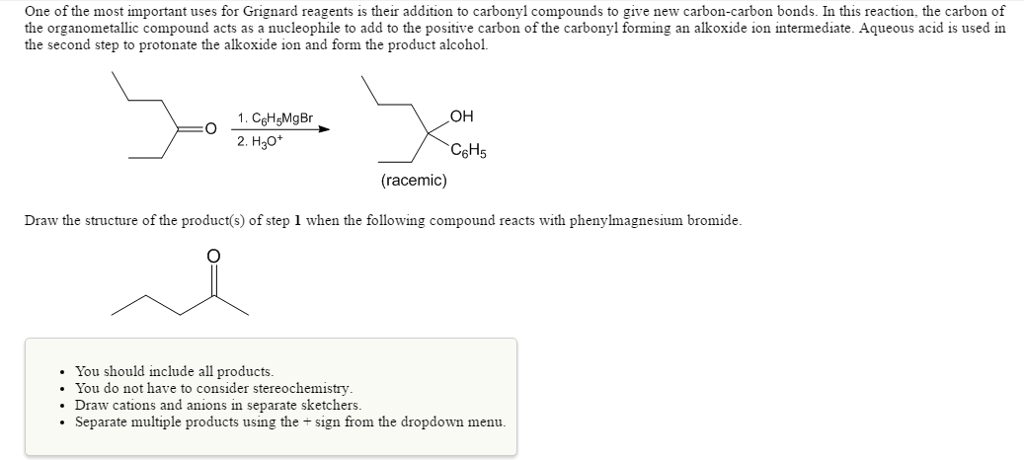 One of the most important uses for Grignard reagents is their addition to carbonyl compounds to give new carbon-carbon bonds. In this reaction, the carbon of the organometallic compound acts as a nucleophile to add to the positive carbon of the carbonyl forming an alkoxide ion intermediate. Aqueous acid is used in the second step to protonate the alkoxide ion and form the product alcohol.

O

1. $C_6H_5MgBr$
2. $H_3O^+$

OH

$C_6H_5$

(racemic)

Draw the structure of the product(s) of step **1** when the following compound reacts with phenylmagnesium bromide.

O

- You should include all products.
- You do not have to consider stereochemistry.
- Draw cations and anions in separate sketchers.
- Separate multiple products using the + sign from the dropdown menu.